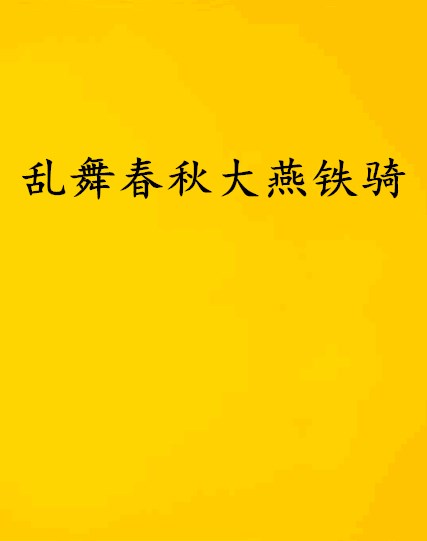 乱舞春秋大燕铁骑